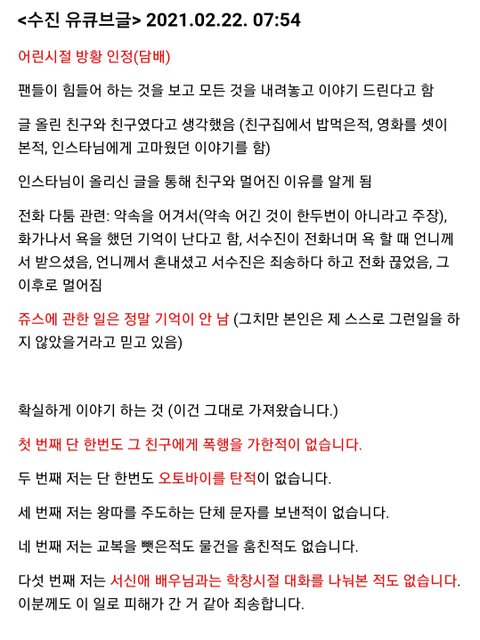 <수진 유큐브글> 2021.02.22. 07:54

어린시절 방황 인정(담배)

팬들이 힘들어 하는 것을 보고 모든 것을 내려놓고 이야기 드린다고 함

글 올린 친구와 친구였다고 생각했음 (친구집에서 밥먹은적, 영화를 셋이 본적, 인스타님에게 고마웠던 이야기를 함)

인스타님이 올리신 글을 통해 친구와 멀어진 이유를 알게 됨

전화 다툼 관련: 약속을 어겨서(약속 어긴 것이 한두번이 아니라고 주장), 화가나서 욕을 했던 기억이 난다고 함, 서수진이 전화너머 욕 할 때 언니께서 받으셨음, 언니께서 혼내셨고 서수진은 죄송하다 하고 전화 끊었음, 그 이후로 멀어짐

쥬스에 관한 일은 정말 기억이 안 남 (그치만 본인은 제 스스로 그런일을 하지 않았을거라고 믿고 있음)

확실하게 이야기 하는 것 (이건 그대로 가져왔습니다.)

첫 번째 단 한번도 그 친구에게 폭행을 가한적이 없습니다.

두 번째 저는 단 한번도 오토바이를 탄적이 없습니다.

세 번째 저는 왕따를 주도하는 단체 문자를 보낸적이 없습니다.

네 번째 저는 교복을 뺏은적도 물건을 훔친적도 없습니다.

다섯 번째 저는 서신애 배우님과는 학창시절 대화를 나눠본 적도 없습니다. 이분께도 이 일로 피해가 간 거 같아 죄송합니다.